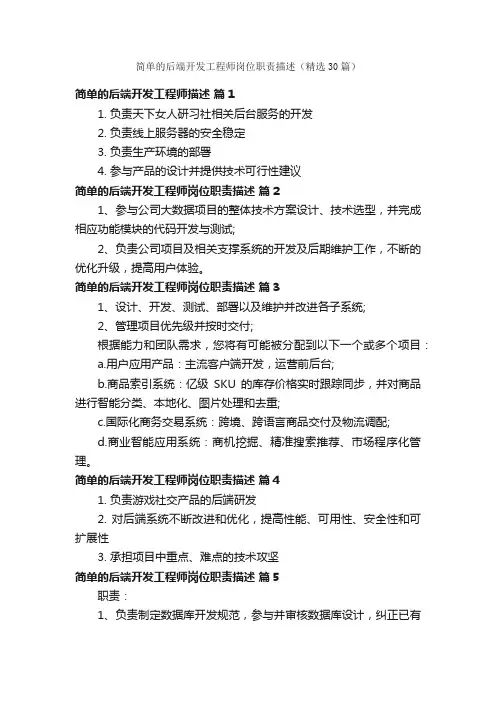 简单的后端开发工程师岗位职责描述（精选30篇）

简单的后端开发工程师描述 篇1

1. 负责天下女人研习社相关后台服务的开发

2. 负责线上服务器的安全稳定

3. 负责生产环境的部署

4. 参与产品的设计并提供技术可行性建议

简单的后端开发工程师岗位职责描述 篇2

1、参与公司大数据项目的整体技术方案设计、技术选型，并完成相应功能模块的代码开发与测试;

2、负责公司项目及相关支撑系统的开发及后期维护工作，不断的优化升级，提高用户体验。

简单的后端开发工程师岗位职责描述 篇3

1、设计、开发、测试、部署以及维护并改进各子系统;

2、管理项目优先级并按时交付;

根据能力和团队需求，您将有可能被分配到以下一个或多个项目：

a.用户应用产品：主流客户端开发，运营前后台;

b.商品索引系统：亿级 SKU 的库存价格实时跟踪同步，并对商品进行智能分类、本地化、图片处理和去重;

c.国际化商务交易系统：跨境、跨语言商品交付及物流调配;

d.商业智能应用系统：商机挖掘、精准搜索推荐、市场程序化管理。

简单的后端开发工程师岗位职责描述 篇4

1. 负责游戏社交产品的后端研发

2. 对后端系统不断改进和优化，提高性能、可用性、安全性和可扩展性

3. 承担项目中重点、难点的技术攻坚

简单的后端开发工程师岗位职责描述 篇5

职责：

1、负责制定数据库开发规范，参与并审核数据库设计，纠正已有